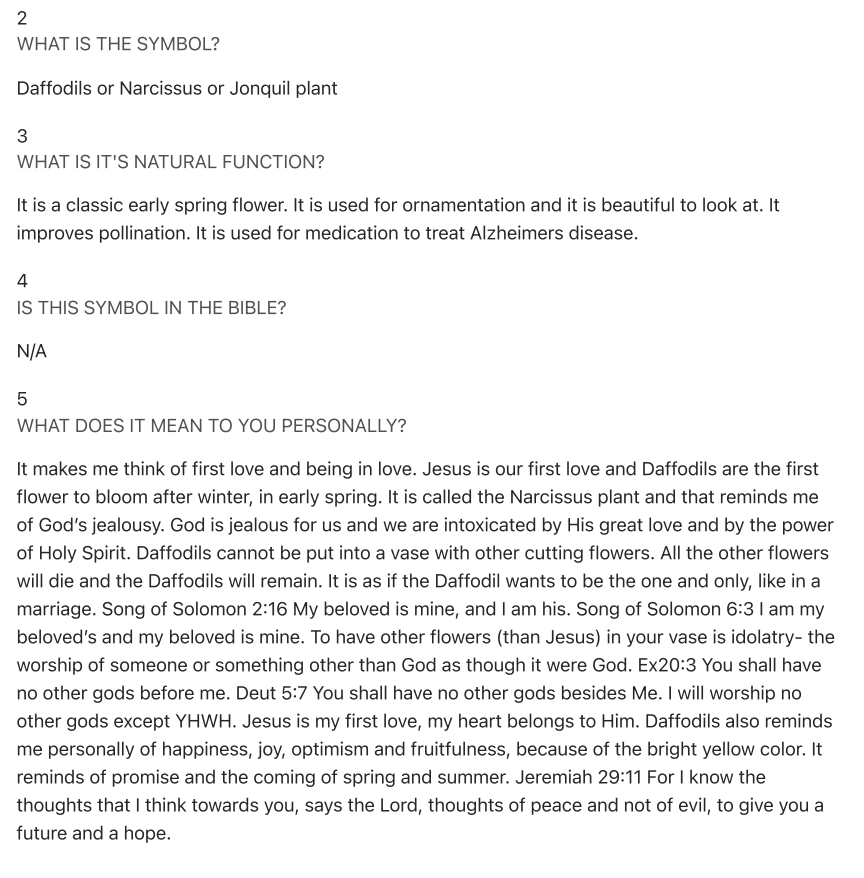 2
WHAT IS THE SYMBOL?

Daffodils or Narcissus or Jonquil plant

3
WHAT IS IT'S NATURAL FUNCTION?

It is a classic early spring flower. It is used for ornamentation and it is beautiful to look at. It improves pollination. It is used for medication to treat Alzheimers disease.

4
IS THIS SYMBOL IN THE BIBLE?

N/A

5
WHAT DOES IT MEAN TO YOU PERSONALLY?

It makes me think of first love and being in love. Jesus is our first love and Daffodils are the first flower to bloom after winter, in early spring. It is called the Narcissus plant and that reminds me of God's jealousy. God is jealous for us and we are intoxicated by His great love and by the power of Holy Spirit. Daffodils cannot be put into a vase with other cutting flowers. All the other flowers will die and the Daffodils will remain. It is as if the Daffodil wants to be the one and only, like in a marriage. Song of Solomon 2:16 My beloved is mine, and I am his. Song of Solomon 6:3 I am my beloved's and my beloved is mine. To have other flowers (than Jesus) in your vase is idolatry- the worship of someone or something other than God as though it were God. Ex20:3 You shall have no other gods before me. Deut 5:7 You shall have no other gods besides Me. I will worship no other gods except YHWH. Jesus is my first love, my heart belongs to Him. Daffodils also reminds me personally of happiness, joy, optimism and fruitfulness, because of the bright yellow color. It reminds of promise and the coming of spring and summer. Jeremiah 29:11 For I know the thoughts that I think towards you, says the Lord, thoughts of peace and not of evil, to give you a future and a hope.